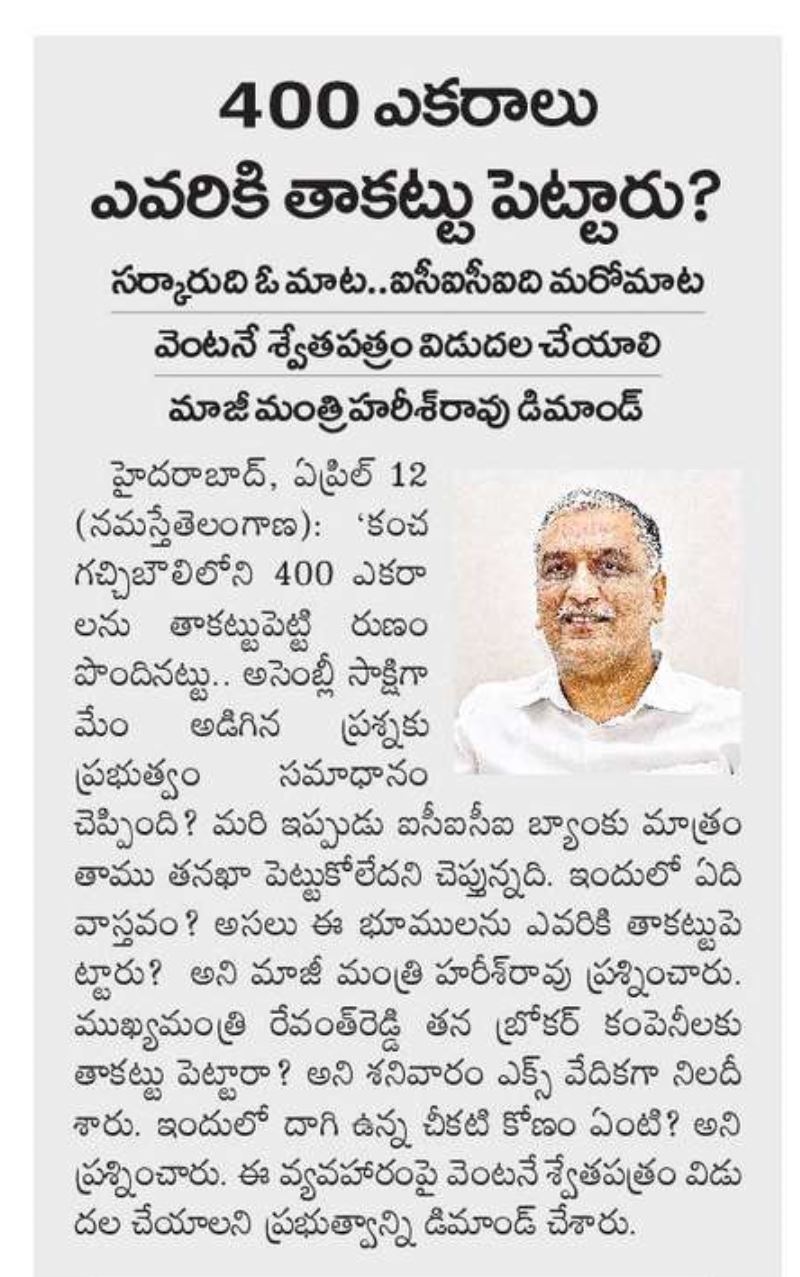 400 ఎకరాలు ఎవరికి తాకట్టు పెట్టారు?

సర్కారుది ఓ మాట..ఐసీఐసీఐది మరోమాట

వెంటనే శ్వేతపత్రం విడుదల చేయాలి

మాజీ మంత్రి హరీశ్‌రావు డిమాండ్

హైదరాబాద్, ఏప్రిల్ 12 (నమస్తేతెలంగాణ): 'కంచ గచ్చిబౌలిలోని 400 ఎకరాలను తాకట్టుపెట్టి రుణం పొందినట్టు.. అసెంబ్లీ సాక్షిగా మేం అడిగిన ప్రశ్నకు ప్రభుత్వం సమాధానం చెప్పింది? మరి ఇప్పుడు ఐసీఐసీఐ బ్యాంకు మాత్రం తాము తనఖా పెట్టుకోలేదని చెప్తున్నది. ఇందులో ఏది వాస్తవం? అసలు ఈ భూములను ఎవరికి తాకట్టుపెట్టారు? అని మాజీ మంత్రి హరీశ్‌రావు ప్రశ్నించారు. ముఖ్యమంత్రి రేవంత్‌రెడ్డి తన బ్రోకర్ కంపెనీలకు తాకట్టు పెట్టారా? అని శనివారం ఎక్స్ వేదికగా నిలదీశారు. ఇందులో దాగి ఉన్న చీకటి కోణం ఏంటి? అని ప్రశ్నించారు. ఈ వ్యవహారంపై వెంటనే శ్వేతపత్రం విడుదల చేయాలని ప్రభుత్వాన్ని డిమాండ్ చేశారు.